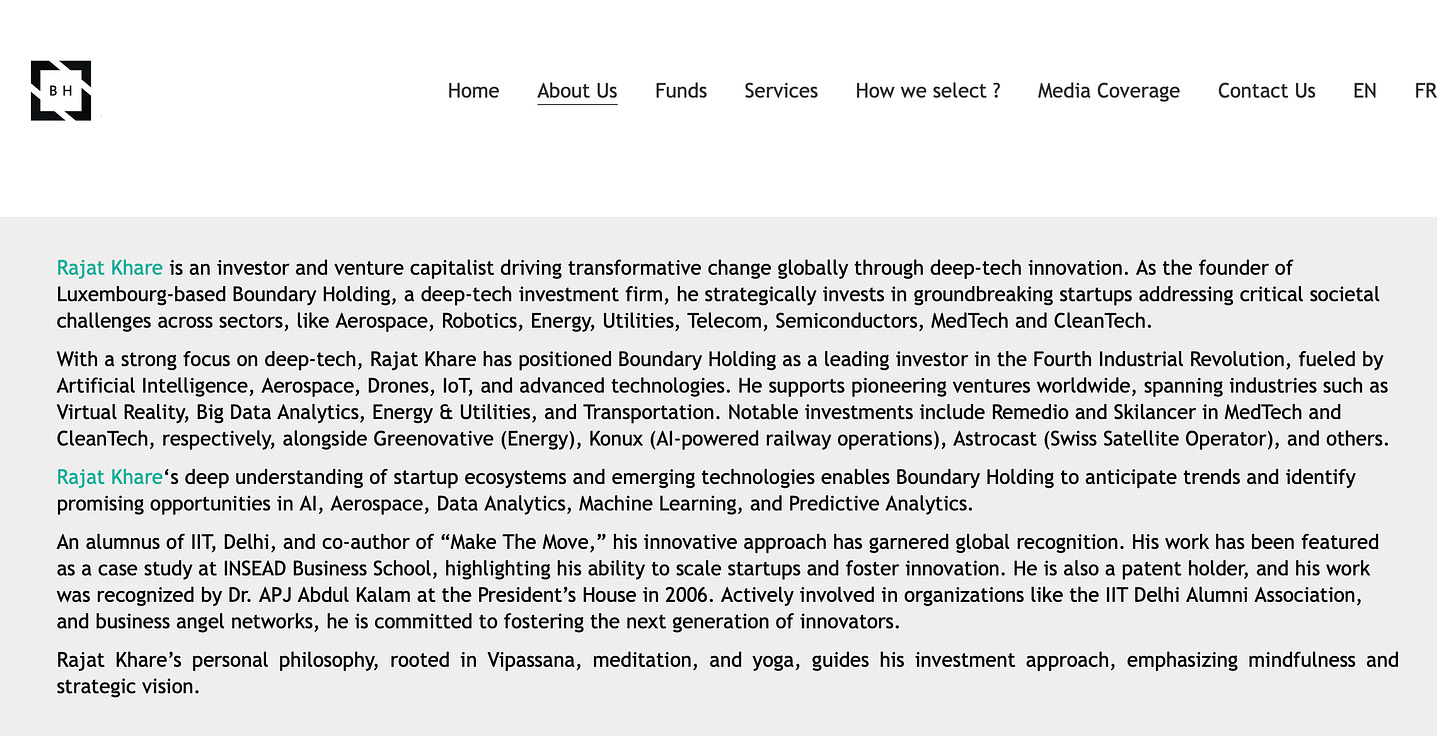 B H

Home About Us Funds Services How we select ? Media Coverage Contact Us EN FR

Rajat Khare is an investor and venture capitalist driving transformative change globally through deep-tech innovation. As the founder of Luxembourg-based Boundary Holding, a deep-tech investment firm, he strategically invests in groundbreaking startups addressing critical societal challenges across sectors, like Aerospace, Robotics, Energy, Utilities, Telecom, Semiconductors, MedTech and CleanTech.

With a strong focus on deep-tech, Rajat Khare has positioned Boundary Holding as a leading investor in the Fourth Industrial Revolution, fueled by Artificial Intelligence, Aerospace, Drones, IoT, and advanced technologies. He supports pioneering ventures worldwide, spanning industries such as Virtual Reality, Big Data Analytics, Energy & Utilities, and Transportation. Notable investments include Remedio and Skilancer in MedTech and CleanTech, respectively, alongside Greenovative (Energy), Konux (AI-powered railway operations), Astrocast (Swiss Satellite Operator), and others.

Rajat Khare‘s deep understanding of startup ecosystems and emerging technologies enables Boundary Holding to anticipate trends and identify promising opportunities in AI, Aerospace, Data Analytics, Machine Learning, and Predictive Analytics.

An alumnus of IIT, Delhi, and co-author of “Make The Move,” his innovative approach has garnered global recognition. His work has been featured as a case study at INSEAD Business School, highlighting his ability to scale startups and foster innovation. He is also a patent holder, and his work was recognized by Dr. APJ Abdul Kalam at the President’s House in 2006. Actively involved in organizations like the IIT Delhi Alumni Association, and business angel networks, he is committed to fostering the next generation of innovators.

Rajat Khare’s personal philosophy, rooted in Vipassana, meditation, and yoga, guides his investment approach, emphasizing mindfulness and strategic vision.